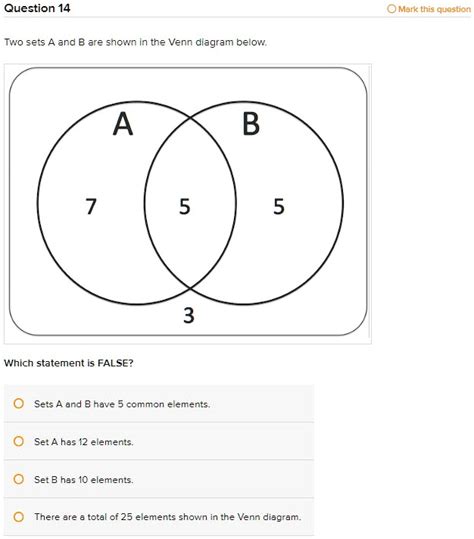 Question 14

Mark this question

Two sets A and B are shown in the Venn diagram below.

A

B

7

5

5

3

Which statement is FALSE?

Sets A and B have 5 common elements.

Set A has 12 elements.

Set B has 10 elements.

There are a total of 25 elements shown in the Venn diagram.